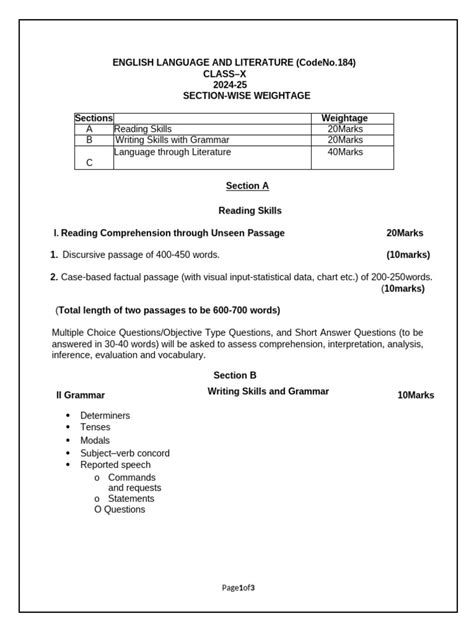 ENGLISH LANGUAGE AND LITERATURE (CodeNo.184)
CLASS–X
2024-25
SECTION-WISE WEIGHTAGE

| Sections | | Weightage |
|---|---|---|
| A | Reading Skills | 20Marks |
| B | Writing Skills with Grammar | 20Marks |
| C | Language through Literature | 40Marks |

Section A

Reading Skills

I. Reading Comprehension through Unseen Passage 20Marks

1. Discursive passage of 400-450 words. (10marks)

2. Case-based factual passage (with visual input-statistical data, chart etc.) of 200-250words. (10marks)

(Total length of two passages to be 600-700 words)

Multiple Choice Questions/Objective Type Questions, and Short Answer Questions (to be answered in 30-40 words) will be asked to assess comprehension, interpretation, analysis, inference, evaluation and vocabulary.

Section B

Writing Skills and Grammar

II Grammar 10Marks

• Determiners
• Tenses
• Modals
• Subject–verb concord
• Reported speech
o Commands and requests
o Statements
O Questions

Page1of3